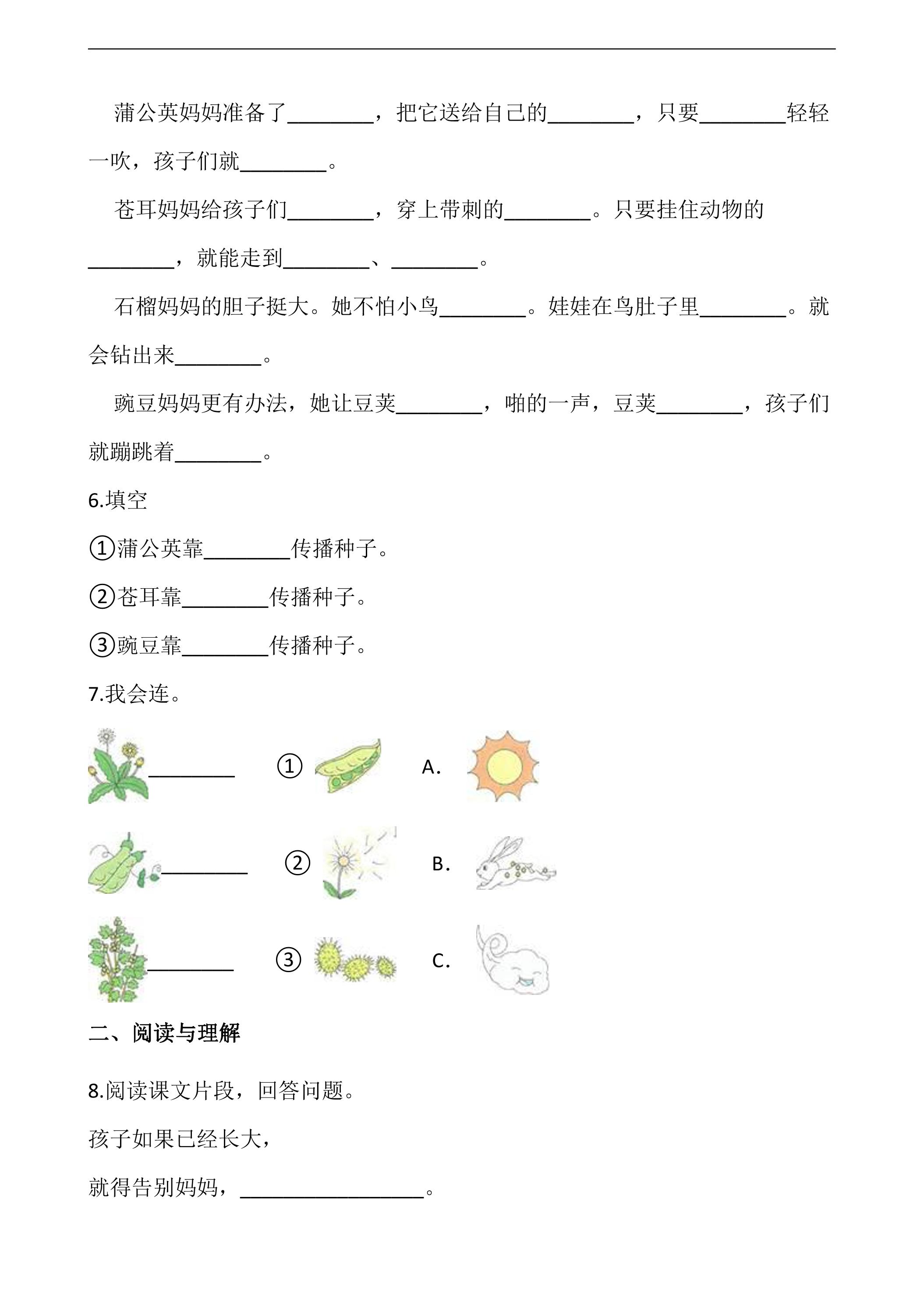 蒲公英妈妈准备了____，把它送给自己的____，只要____轻轻一吹，孩子们就____。

苍耳妈妈给孩子们____，穿上带刺的____。只要挂住动物的____，就能走到____、____。

石榴妈妈的胆子挺大。她不怕小鸟____。娃娃在鸟肚子里____。就会钻出来____。

豌豆妈妈更有办法，她让豆荚____，啪的一声，豆荚____，孩子们就蹦跳着____。

6.填空

①蒲公英靠____传播种子。

②苍耳靠____传播种子。

③豌豆靠____传播种子。

7.我会连。

____ ① A.

____ ② B.

____ ③ C.

二、阅读与理解

8.阅读课文片段，回答问题。

孩子如果已经长大，

就得告别妈妈，____。